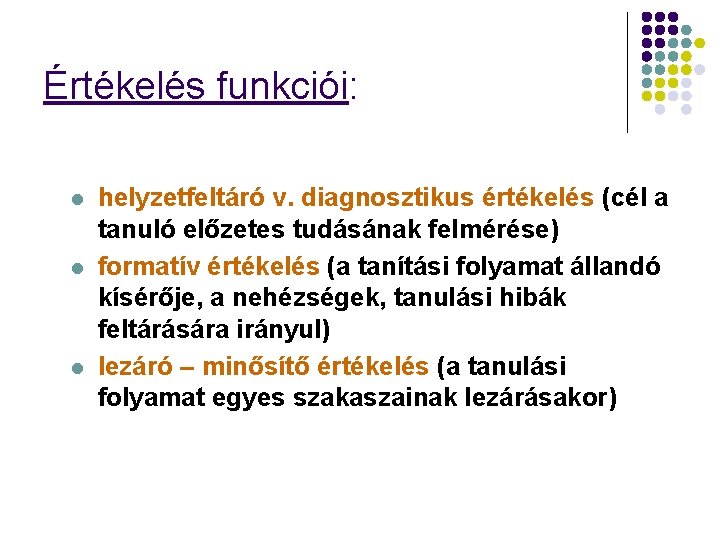 Értékelés funkciói:

- helyzetfeltáró v. diagnosztikus értékelés (cél a tanuló előzetes tudásának felmérése)
- formatív értékelés (a tanítási folyamat állandó kísérője, a nehézségek, tanulási hibák feltárására irányul)
- lezáró – minősítő értékelés (a tanulási folyamat egyes szakaszainak lezárásakor)